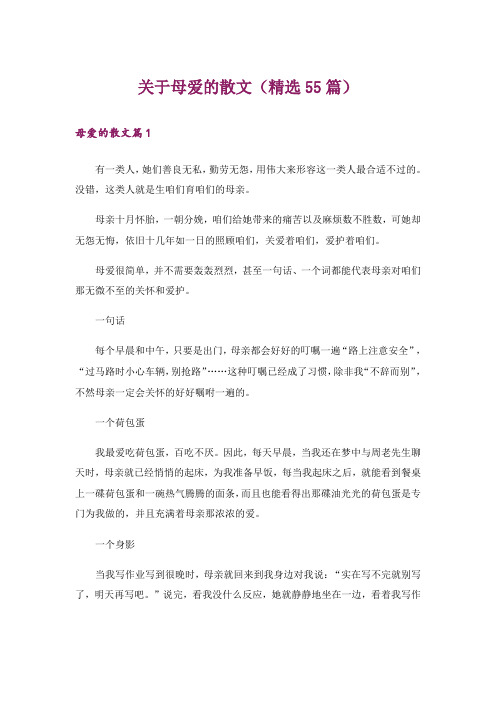 关于母爱的散文（精选55篇）

母爱的散文篇1

有一类人，她们善良无私，勤劳无怨，用伟大来形容这一类人最合适不过的。没错，这类人就是生咱们育咱们的母亲。

母亲十月怀胎，一朝分娩，咱们给她带来的痛苦以及麻烦数不胜数，可她却无怨无悔，依旧十几年如一日的照顾咱们，关爱着咱们，爱护着咱们。

母爱很简单，并不需要轰轰烈烈，甚至一句话、一个词都能代表母亲对咱们那无微不至的关怀和爱护。

一句话

每个早晨和中午，只要是出门，母亲都会好好的叮嘱一遍“路上注意安全”，“过马路时小心车辆，别抢路”……这种叮嘱已经成了习惯，除非我“不辞而别”，不然母亲一定会关怀的好好嘱咐一遍的。

一个荷包蛋

我最爱吃荷包蛋，百吃不厌。因此，每天早晨，当我还在梦中与周老先生聊天时，母亲就已经悄悄的起床，为我准备早饭，每当我起床之后，就能看到餐桌上一碟荷包蛋和一碗热气腾腾的面条，而且也能看得出那碟油光光的荷包蛋是专门为我做的，并且充满着母亲那浓浓的爱。

一个身影

当我写作业写到很晚时，母亲就回来到我身边对我说：“实在写不完就别写了，明天再写吧。”说完，看我没什么反应，她就静静地坐在一边，看着我写作